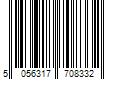 5 056317 708332